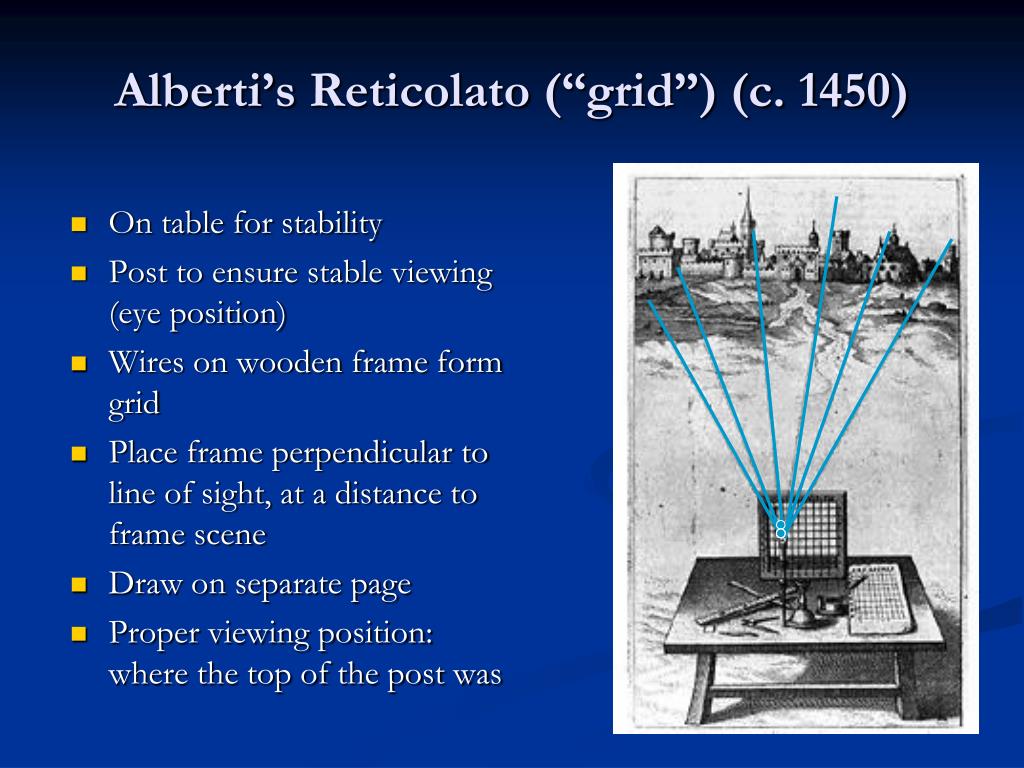 Alberti’s Reticolato (“grid”) (c. 1450)

- On table for stability
- Post to ensure stable viewing (eye position)
- Wires on wooden frame form grid
- Place frame perpendicular to line of sight, at a distance to frame scene
- Draw on separate page
- Proper viewing position: where the top of the post was